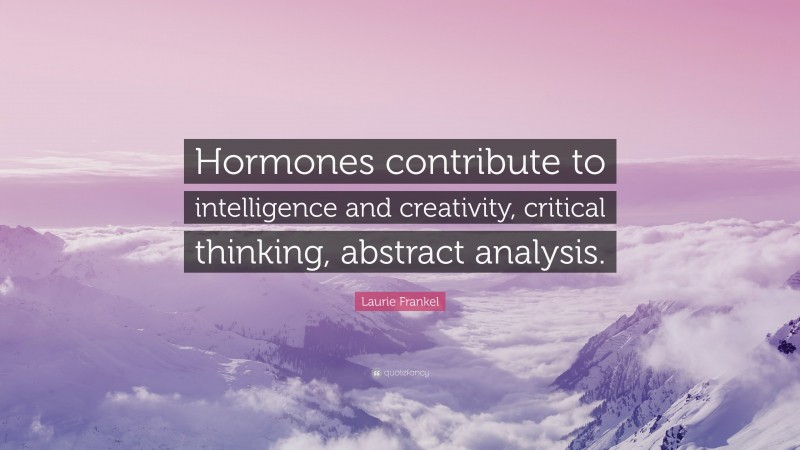 Hormones contribute to intelligence and creativity, critical thinking, abstract analysis.

Laurie Frankel

quotefancy